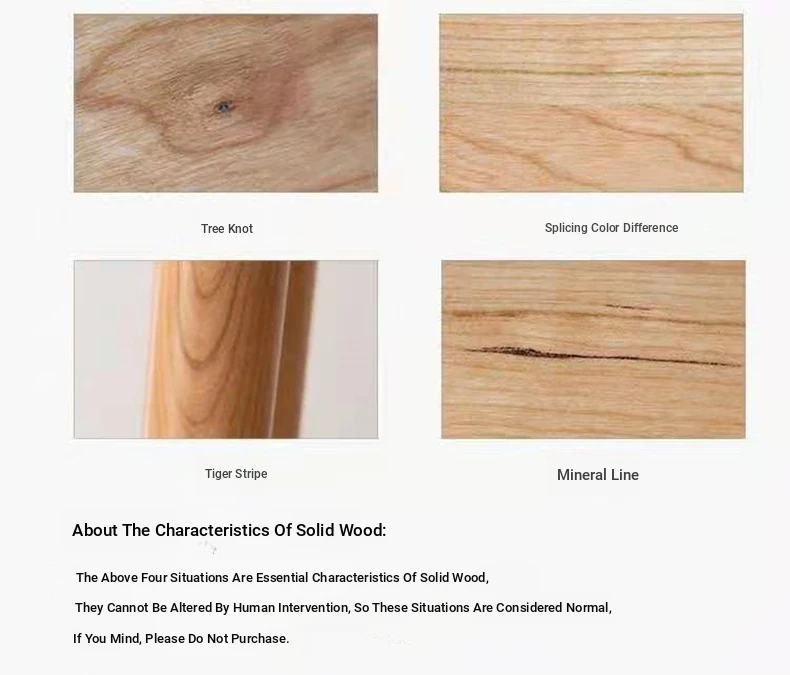 Tree Knot

Splicing Color Difference

Tiger Stripe

Mineral Line

About The Characteristics Of Solid Wood:

The Above Four Situations Are Essential Characteristics Of Solid Wood,

They Cannot Be Altered By Human Intervention, So These Situations Are Considered Normal,

If You Mind, Please Do Not Purchase.